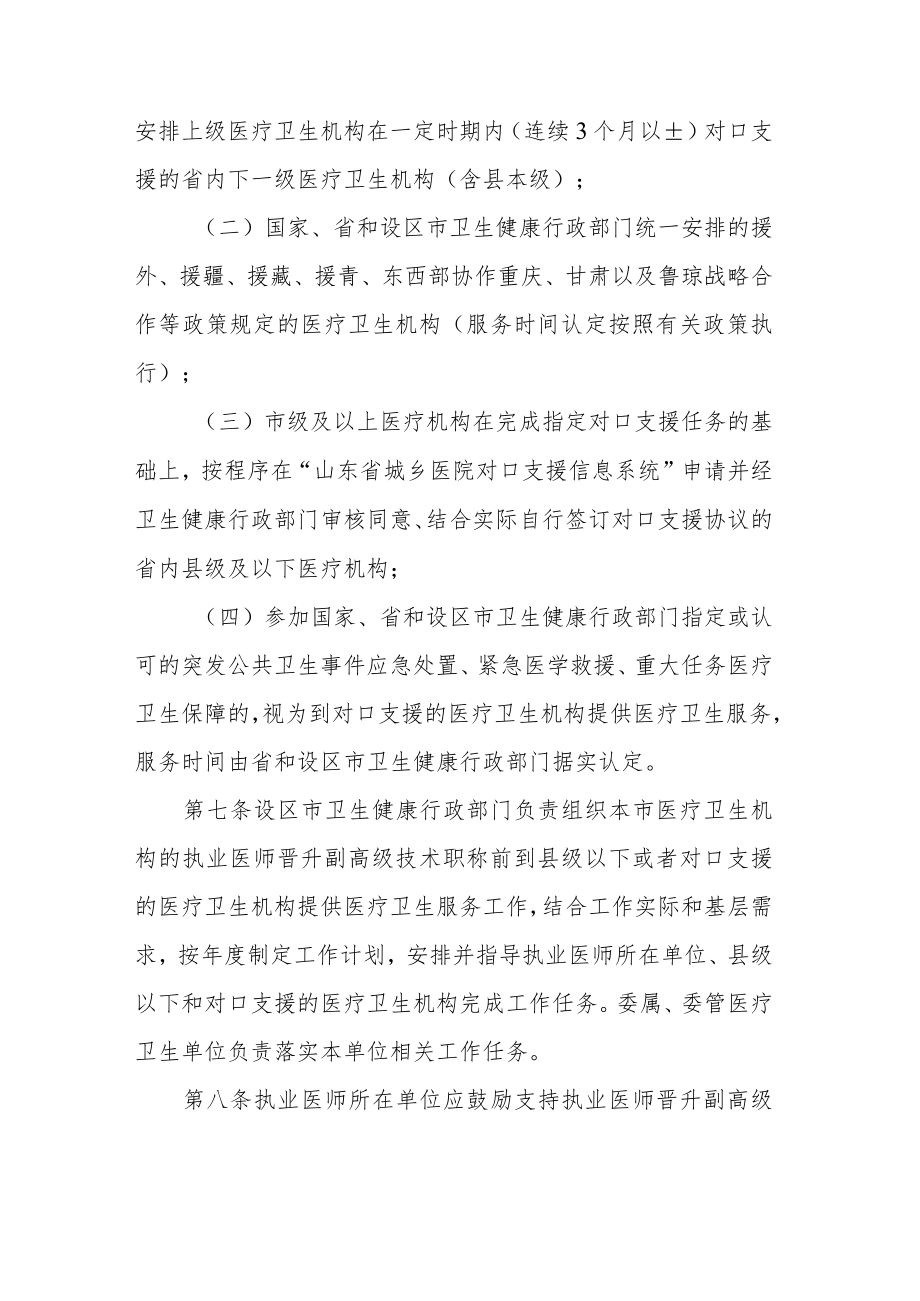 安排上级医疗卫生机构在一定时期内（连续3个月以土）对口支援的省内下一级医疗卫生机构（含县本级）；

（二）国家、省和设区市卫生健康行政部门统一安排的援外、援疆、援藏、援青、东西部协作重庆、甘肃以及鲁琼战略合作等政策规定的医疗卫生机构（服务时间认定按照有关政策执行）；

（三）市级及以上医疗机构在完成指定对口支援任务的基础上，按程序在“山东省城乡医院对口支援信息系统”申请并经卫生健康行政部门审核同意、结合实际自行签订对口支援协议的省内县级及以下医疗机构；

（四）参加国家、省和设区市卫生健康行政部门指定或认可的突发公共卫生事件应急处置、紧急医学救援、重大任务医疗卫生保障的，视为到对口支援的医疗卫生机构提供医疗卫生服务，服务时间由省和设区市卫生健康行政部门据实认定。

第七条设区市卫生健康行政部门负责组织本市医疗卫生机构的执业医师晋升副高级技术职称前到县级以下或者对口支援的医疗卫生机构提供医疗卫生服务工作，结合工作实际和基层需求，按年度制定工作计划，安排并指导执业医师所在单位、县级以下和对口支援的医疗卫生机构完成工作任务。委属、委管医疗卫生单位负责落实本单位相关工作任务。

第八条执业医师所在单位应鼓励支持执业医师晋升副高级